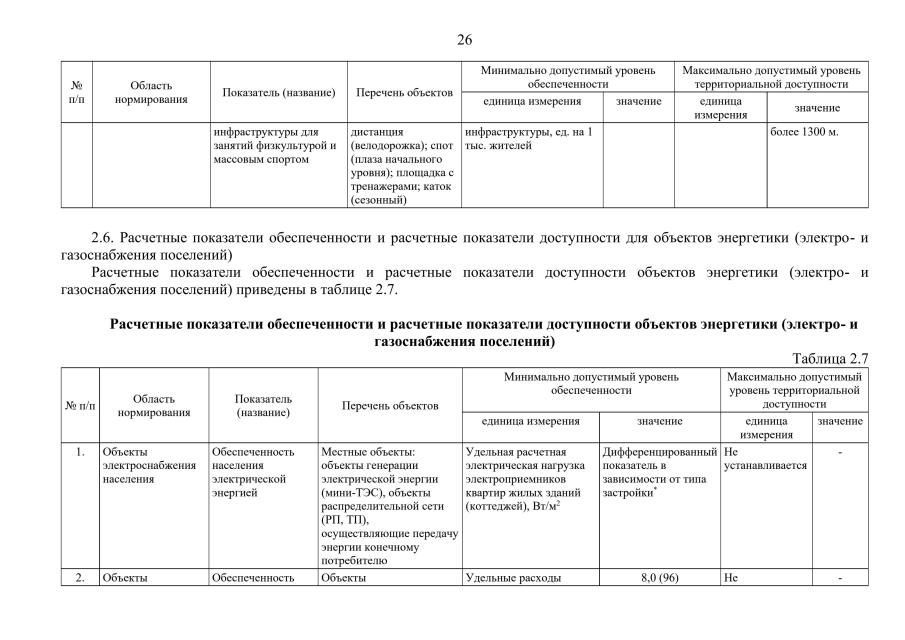 26

| № п/п | Область нормирования | Показатель (название) | Перечень объектов | Минимально допустимый уровень обеспеченности: единица измерения | Минимально допустимый уровень обеспеченности: значение | Максимально допустимый уровень территориальной доступности: единица измерения | Максимально допустимый уровень территориальной доступности: значение |
|---|---|---|---|---|---|---|---|
| | | инфраструктуры для занятий физкультурой и массовым спортом | дистанция (велодорожка); спот (плаза начального уровня); площадка с тренажерами; каток (сезонный) | инфраструктуры, ед. на 1 тыс. жителей | | | более 1300 м. |

2.6. Расчетные показатели обеспеченности и расчетные показатели доступности для объектов энергетики (электро- и газоснабжения поселений)

Расчетные показатели обеспеченности и расчетные показатели доступности объектов энергетики (электро- и газоснабжения поселений) приведены в таблице 2.7.

Расчетные показатели обеспеченности и расчетные показатели доступности объектов энергетики (электро- и газоснабжения поселений)

Таблица 2.7

| № п/п | Область нормирования | Показатель (название) | Перечень объектов | Минимально допустимый уровень обеспеченности: единица измерения | Минимально допустимый уровень обеспеченности: значение | Максимально допустимый уровень территориальной доступности: единица измерения | Максимально допустимый уровень территориальной доступности: значение |
|---|---|---|---|---|---|---|---|
| 1. | Объекты электроснабжения населения | Обеспеченность населения электрической энергией | Местные объекты: объекты генерации электрической энергии (мини-ТЭС), объекты распределительной сети (РП, ТП), осуществляющие передачу энергии конечному потребителю | Удельная расчетная электрическая нагрузка электроприемников квартир жилых зданий (коттеджей), Вт/м$^2$ | Дифференцированный показатель в зависимости от типа застройки$^*$ | Не устанавливается | - |
| 2. | Объекты | Обеспеченность | Объекты | Удельные расходы | 8,0 (96) | Не | - |